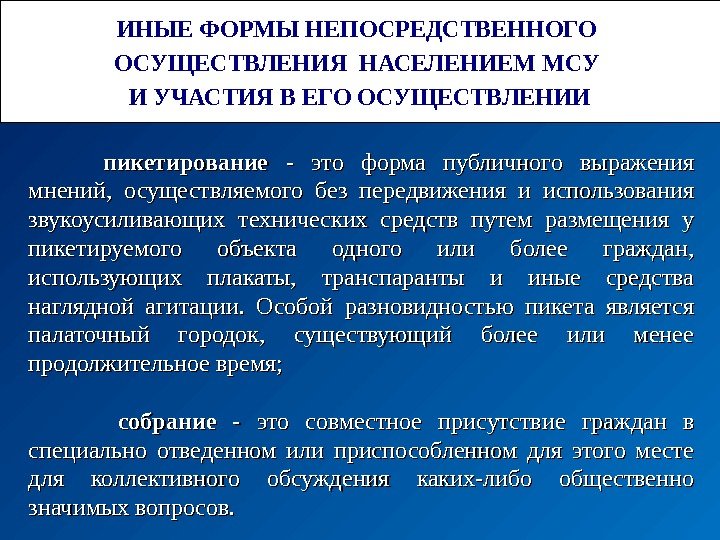 ИНЫЕ ФОРМЫ НЕПОСРЕДСТВЕННОГО ОСУЩЕСТВЛЕНИЯ НАСЕЛЕНИЕМ МСУ И УЧАСТИЯ В ЕГО ОСУЩЕСТВЛЕНИИ

пикетирование - это форма публичного выражения мнений, осуществляемого без передвижения и использования звукоусиливающих технических средств путем размещения у пикетируемого объекта одного или более граждан, использующих плакаты, транспаранты и иные средства наглядной агитации. Особой разновидностью пикета является палаточный городок, существующий более или менее продолжительное время;

собрание - это совместное присутствие граждан в специально отведенном или приспособленном для этого месте для коллективного обсуждения каких-либо общественно значимых вопросов.